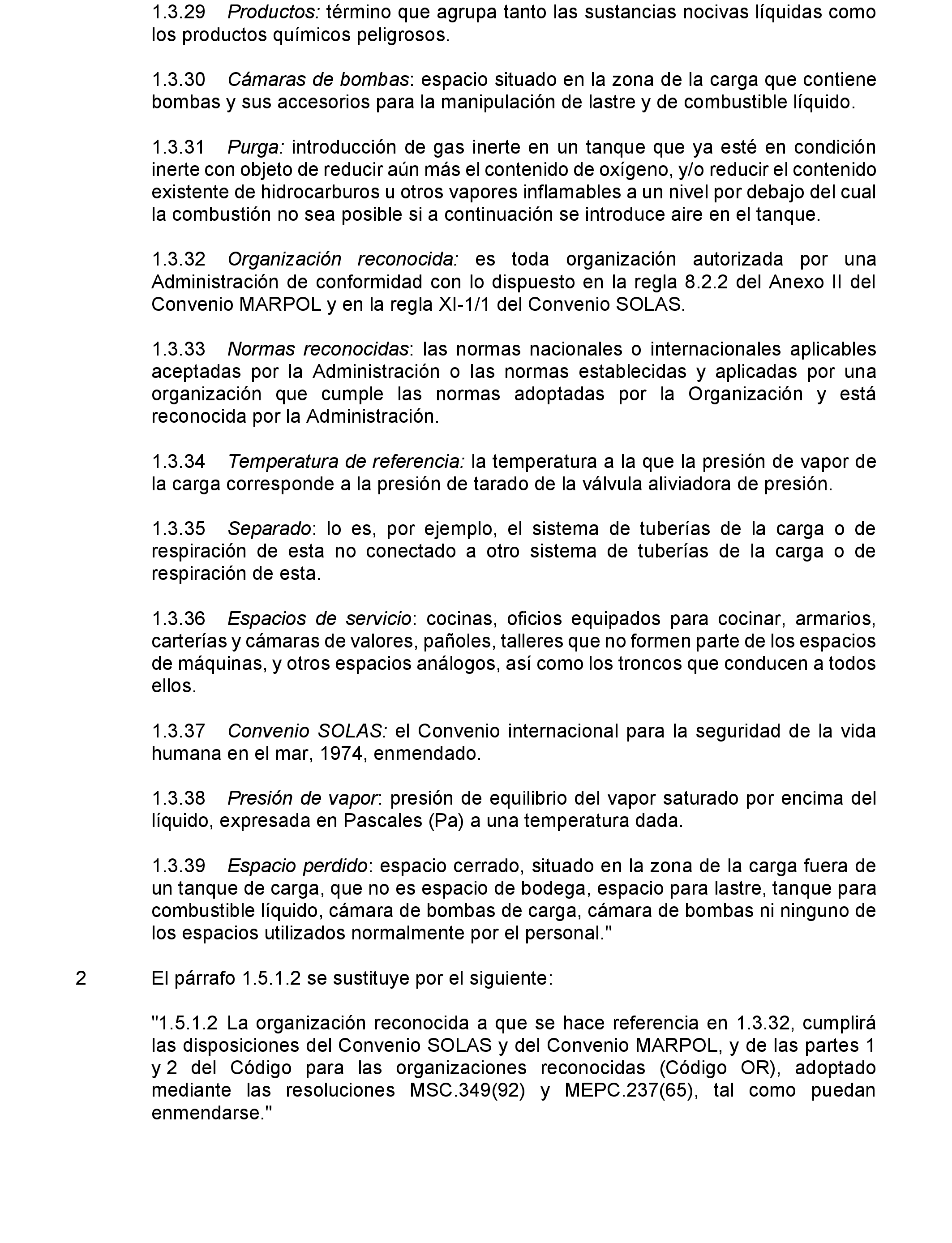 1.3.29 Productos: término que agrupa tanto las sustancias nocivas líquidas como los productos químicos peligrosos.

1.3.30 Cámaras de bombas: espacio situado en la zona de la carga que contiene bombas y sus accesorios para la manipulación de lastre y de combustible líquido.

1.3.31 Purga: introducción de gas inerte en un tanque que ya esté en condición inerte con objeto de reducir aún más el contenido de oxígeno, y/o reducir el contenido existente de hidrocarburos u otros vapores inflamables a un nivel por debajo del cual la combustión no sea posible si a continuación se introduce aire en el tanque.

1.3.32 Organización reconocida: es toda organización autorizada por una Administración de conformidad con lo dispuesto en la regla 8.2.2 del Anexo II del Convenio MARPOL y en la regla XI-1/1 del Convenio SOLAS.

1.3.33 Normas reconocidas: las normas nacionales o internacionales aplicables aceptadas por la Administración o las normas establecidas y aplicadas por una organización que cumple las normas adoptadas por la Organización y está reconocida por la Administración.

1.3.34 Temperatura de referencia: la temperatura a la que la presión de vapor de la carga corresponde a la presión de tarado de la válvula aliviadora de presión.

1.3.35 Separado: lo es, por ejemplo, el sistema de tuberías de la carga o de respiración de esta no conectado a otro sistema de tuberías de la carga o de respiración de esta.

1.3.36 Espacios de servicio: cocinas, oficios equipados para cocinar, armarios, carterías y cámaras de valores, pañoles, talleres que no formen parte de los espacios de máquinas, y otros espacios análogos, así como los troncos que conducen a todos ellos.

1.3.37 Convenio SOLAS: el Convenio internacional para la seguridad de la vida humana en el mar, 1974, enmendado.

1.3.38 Presión de vapor: presión de equilibrio del vapor saturado por encima del líquido, expresada en Pascales (Pa) a una temperatura dada.

1.3.39 Espacio perdido: espacio cerrado, situado en la zona de la carga fuera de un tanque de carga, que no es espacio de bodega, espacio para lastre, tanque para combustible líquido, cámara de bombas de carga, cámara de bombas ni ninguno de los espacios utilizados normalmente por el personal."

2 El párrafo 1.5.1.2 se sustituye por el siguiente:

"1.5.1.2 La organización reconocida a que se hace referencia en 1.3.32, cumplirá las disposiciones del Convenio SOLAS y del Convenio MARPOL, y de las partes 1 y 2 del Código para las organizaciones reconocidas (Código OR), adoptado mediante las resoluciones MSC.349(92) y MEPC.237(65), tal como puedan enmendarse."